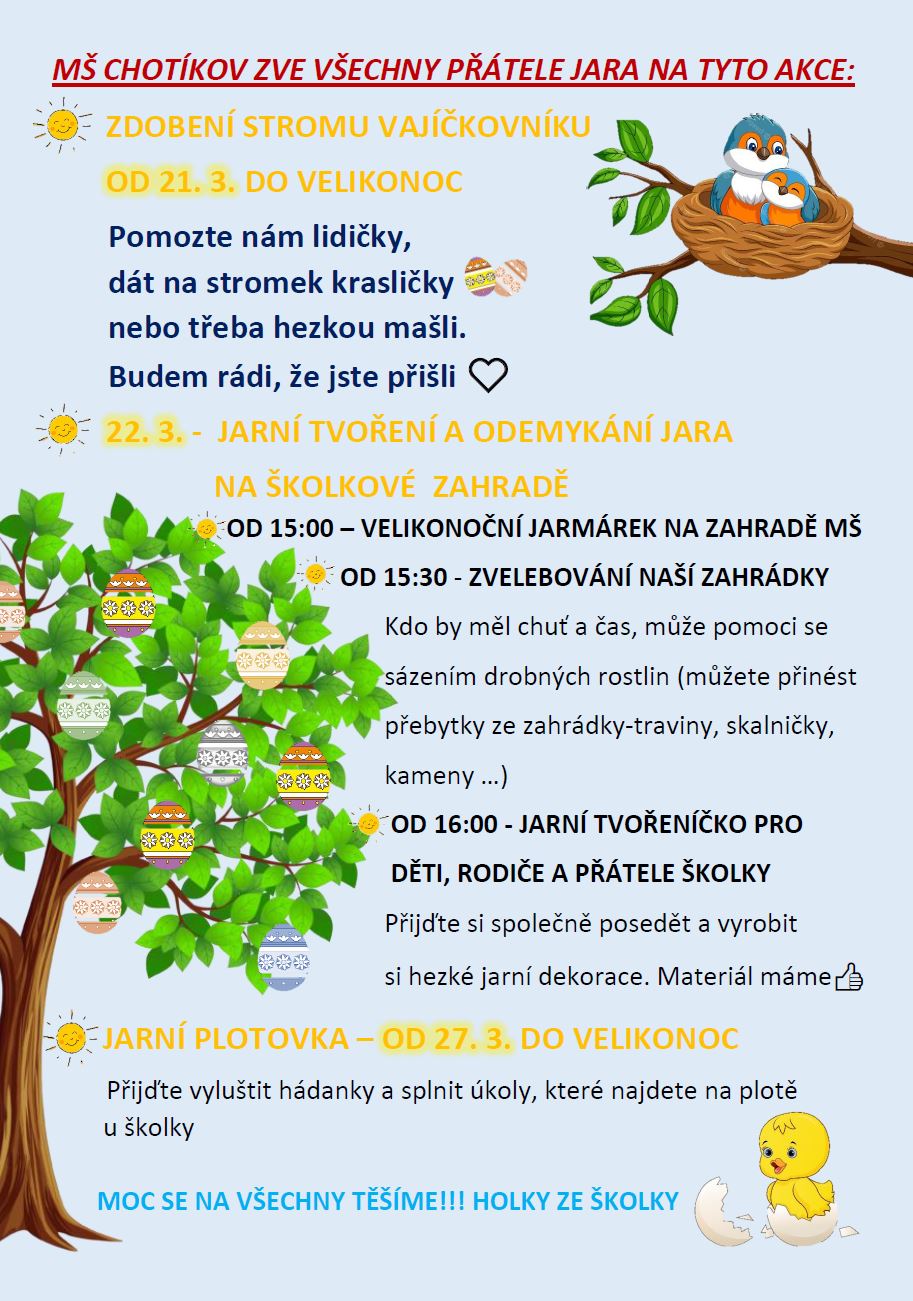 MŠ CHOTÍKOV ZVE VŠECHNY PŘÁTELE JARA NA TYTO AKCE:

ZDOBENÍ STROMU VAJÍČKOVNÍKU

OD 21. 3. DO VELIKONOC

Pomozte nám lidičky,
dát na stromek krasličky
nebo třeba hezkou mašli.
Budem rádi, že jste přišli

22. 3. - JARNÍ TVOŘENÍ A ODEMYKÁNÍ JARA NA ŠKOLKOVÉ ZAHRADĚ

OD 15:00 – VELIKONOČNÍ JARMÁREK NA ZAHRADĚ MŠ

OD 15:30 - ZVELEBOVÁNÍ NAŠÍ ZAHRÁDKY

Kdo by měl chuť a čas, může pomoci se sázením drobných rostlin (můžete přinést přebytky ze zahrádky-traviny, skalničky, kameny …)

OD 16:00 - JARNÍ TVOŘENÍČKO PRO DĚTI, RODIČE A PŘÁTELE ŠKOLKY

Přijďte si společně posedět a vyrobit si hezké jarní dekorace. Materiál máme

JARNÍ PLOTOVKA – OD 27. 3. DO VELIKONOC

Přijďte vyluštit hádanky a splnit úkoly, které najdete na plotě u školky

MOC SE NA VŠECHNY TĚŠÍME!!! HOLKY ZE ŠKOLKY